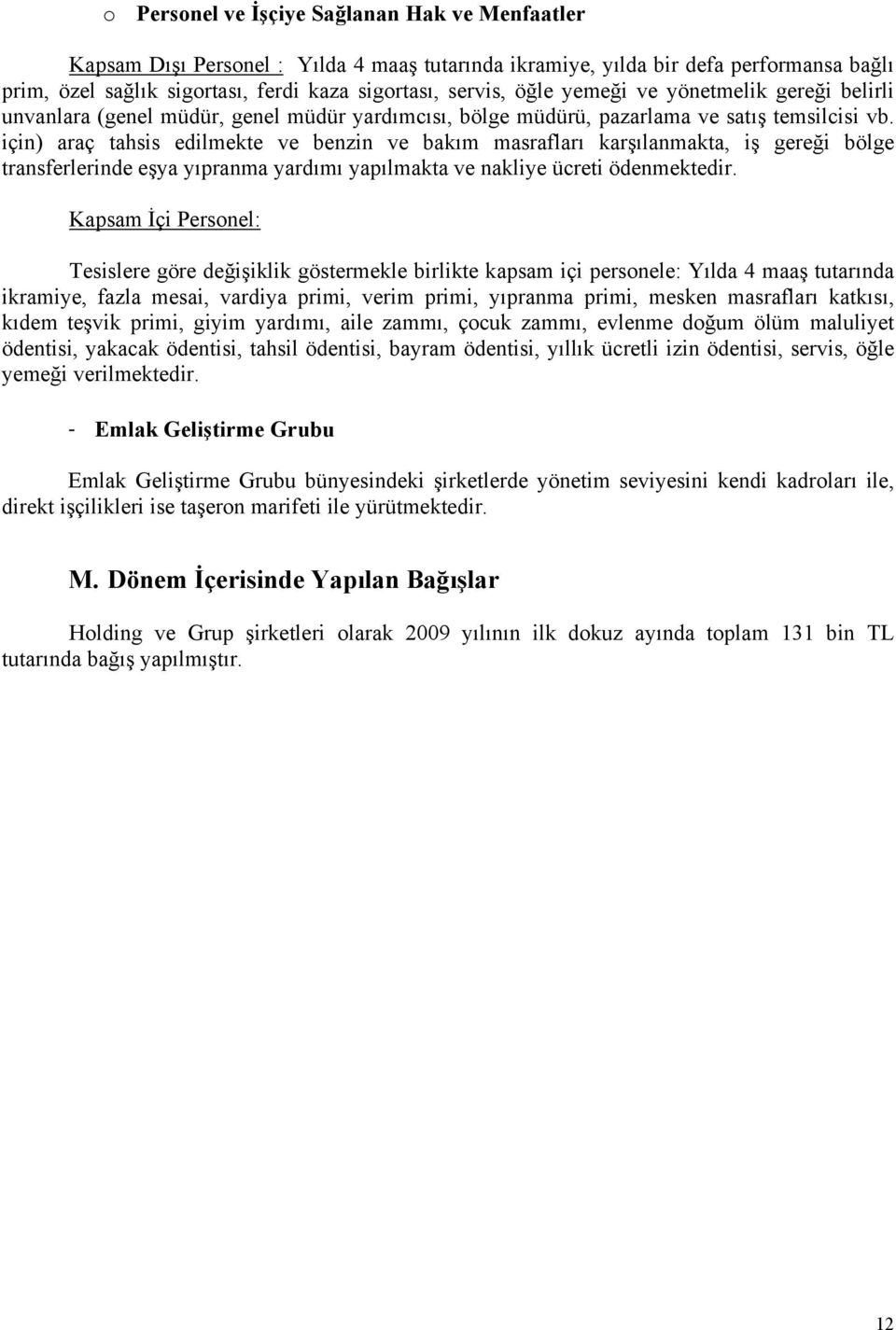 o Personel ve İşçiye Sağlanan Hak ve Menfaatler

Kapsam Dışı Personel : Yılda 4 maaş tutarında ikramiye, yılda bir defa performansa bağlı prim, özel sağlık sigortası, ferdi kaza sigortası, servis, öğle yemeği ve yönetmelik gereği belirli unvanlara (genel müdür, genel müdür yardımcısı, bölge müdürü, pazarlama ve satış temsilcisi vb. için) araç tahsis edilmekte ve benzin ve bakım masrafları karşılanmakta, iş gereği bölge transferlerinde eşya yıpranma yardımı yapılmakta ve nakliye ücreti ödenmektedir.

Kapsam İçi Personel:

Tesislere göre değişiklik göstermekle birlikte kapsam içi personele: Yılda 4 maaş tutarında ikramiye, fazla mesai, vardiya primi, verim primi, yıpranma primi, mesken masrafları katkısı, kıdem teşvik primi, giyim yardımı, aile zammı, çocuk zammı, evlenme doğum ölüm maluliyet ödentisi, yakacak ödentisi, tahsil ödentisi, bayram ödentisi, yıllık ücretli izin ödentisi, servis, öğle yemeği verilmektedir.

- Emlak Geliştirme Grubu

Emlak Geliştirme Grubu bünyesindeki şirketlerde yönetim seviyesini kendi kadroları ile, direkt işçilikleri ise taşeron marifeti ile yürütmektedir.

M. Dönem İçerisinde Yapılan Bağışlar

Holding ve Grup şirketleri olarak 2009 yılının ilk dokuz ayında toplam 131 bin TL tutarında bağış yapılmıştır.

12